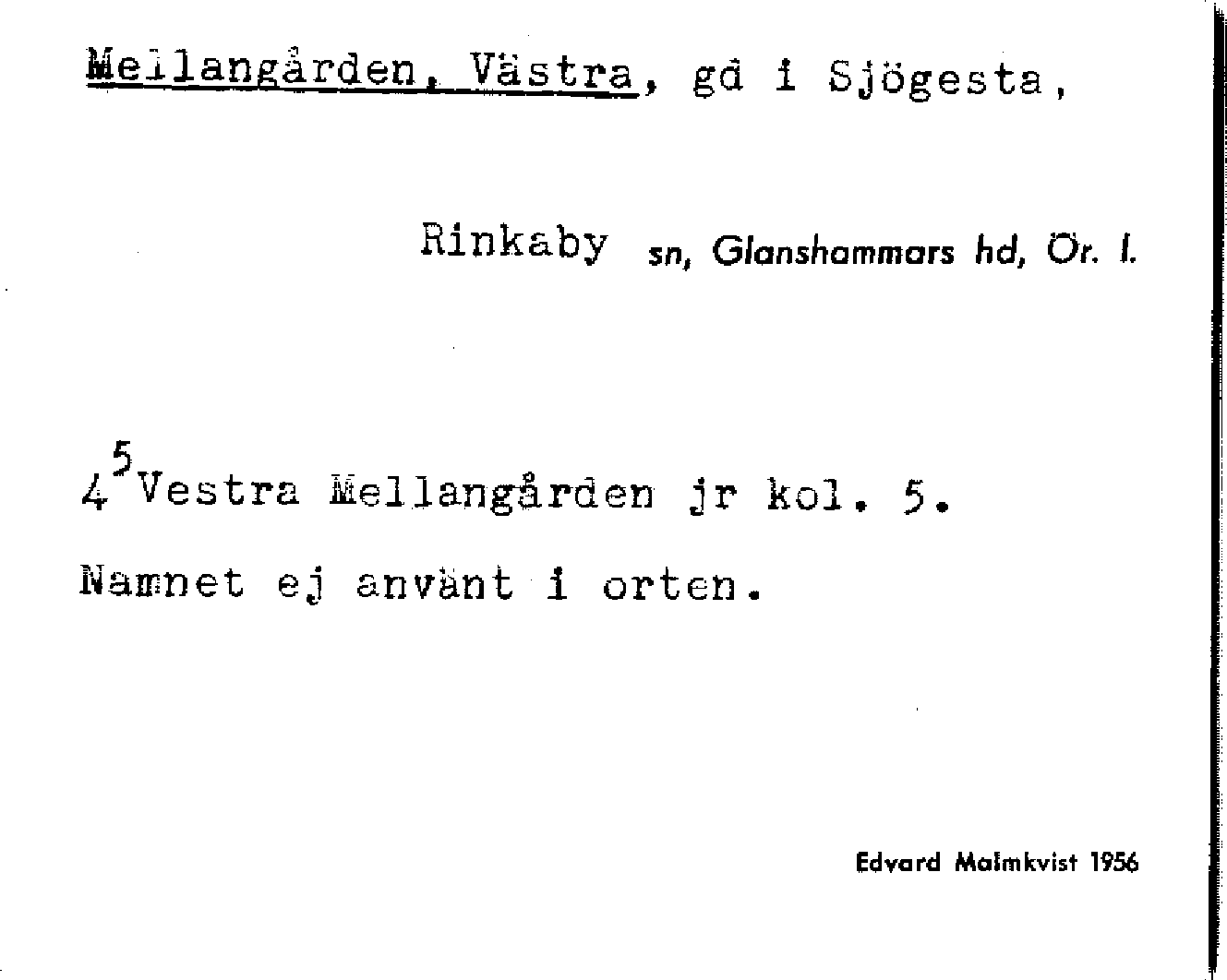 Mellangården, Västra, gd i Sjögesta,

Rinkaby sn, Glanshammars hd, Ör. l.

$4^5$ Vestra Mellangården jr kol. 5.

Namnet ej använt i orten.

Edvard Malmkvist 1956